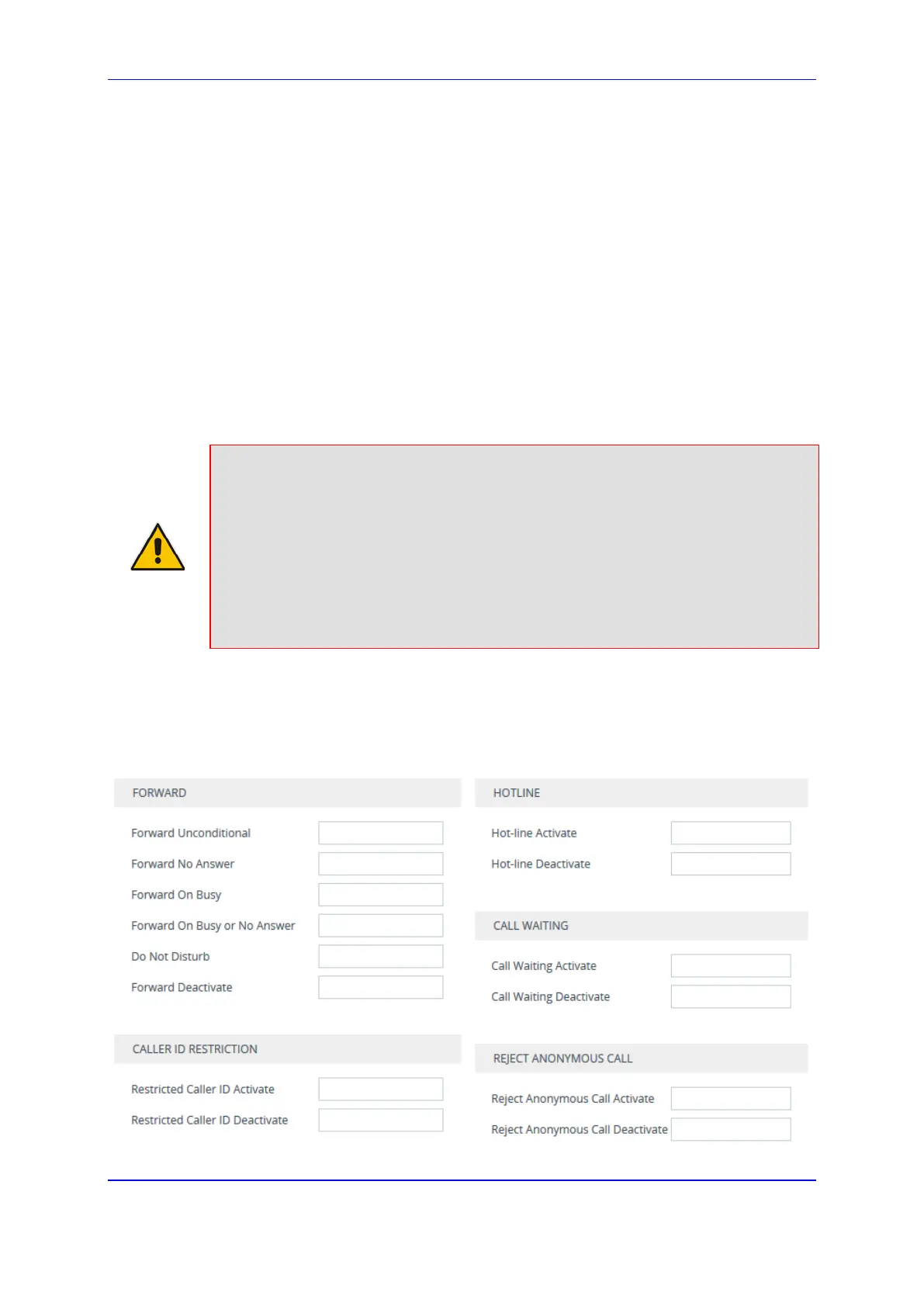 FORWARD

Forward Unconditional

Forward No Answer

Forward On Busy

Forward On Busy or No Answer

Do Not Disturb

Forward Deactivate

CALLER ID RESTRICTION

Restricted Caller ID Activate

Restricted Caller ID Deactivate

HOTLINE

Hot-line Activate

Hot-line Deactivate

CALL WAITING

Call Waiting Activate

Call Waiting Deactivate

REJECT ANONYMOUS CALL

Reject Anonymous Call Activate

Reject Anonymous Call Deactivate